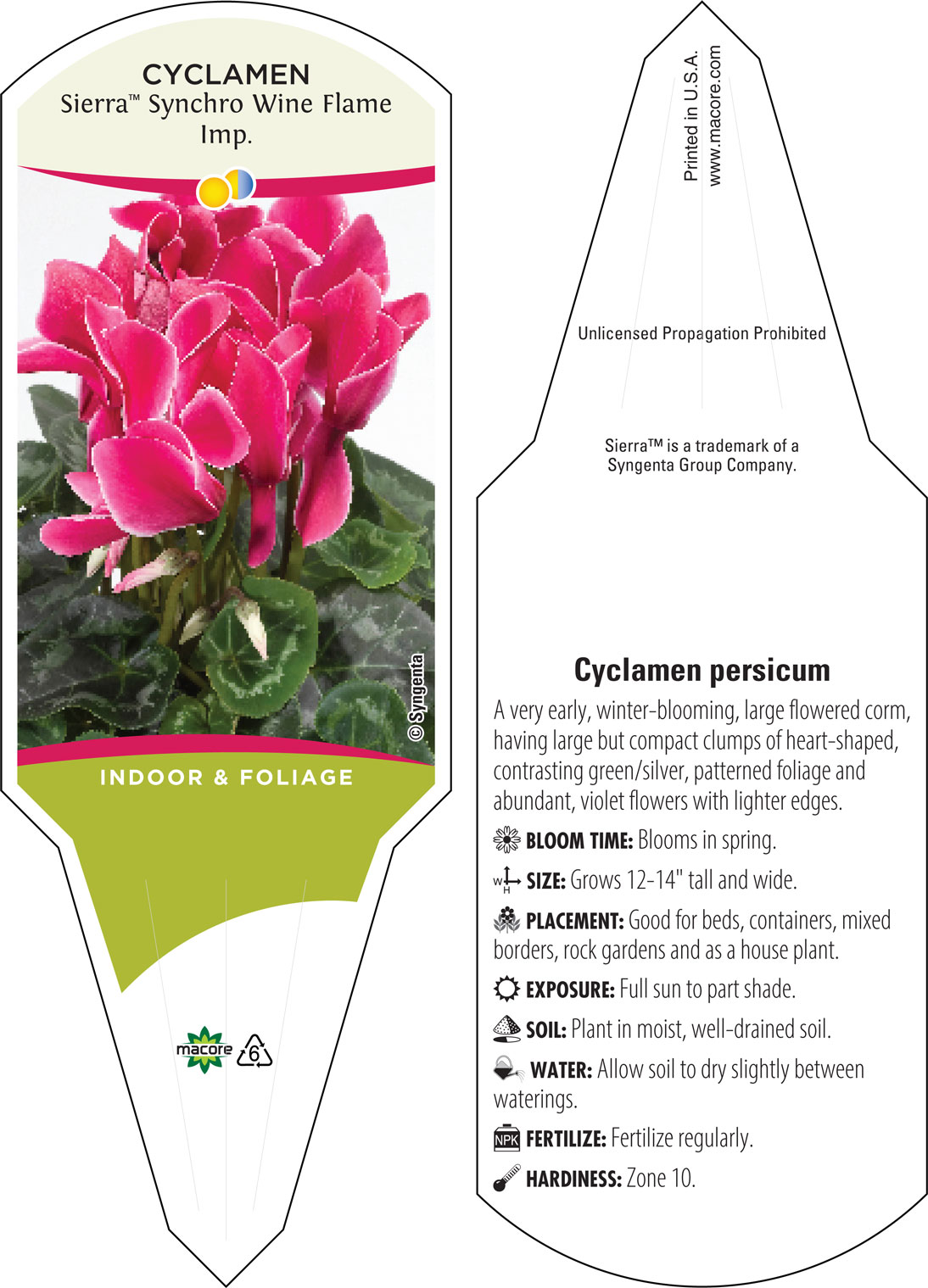 CYCLAMEN
Sierra™ Synchro Wine Flame Imp.

© Syngenta

INDOOR & FOLIAGE

macore 6

Printed in U.S.A.
www.macore.com

Unlicensed Propagation Prohibited

Sierra™ is a trademark of a Syngenta Group Company.

Cyclamen persicum

A very early, winter-blooming, large flowered corm, having large but compact clumps of heart-shaped, contrasting green/silver, patterned foliage and abundant, violet flowers with lighter edges.

BLOOM TIME: Blooms in spring.

W H SIZE: Grows 12-14" tall and wide.

PLACEMENT: Good for beds, containers, mixed borders, rock gardens and as a house plant.

EXPOSURE: Full sun to part shade.

SOIL: Plant in moist, well-drained soil.

WATER: Allow soil to dry slightly between waterings.

NPK FERTILIZE: Fertilize regularly.

HARDINESS: Zone 10.